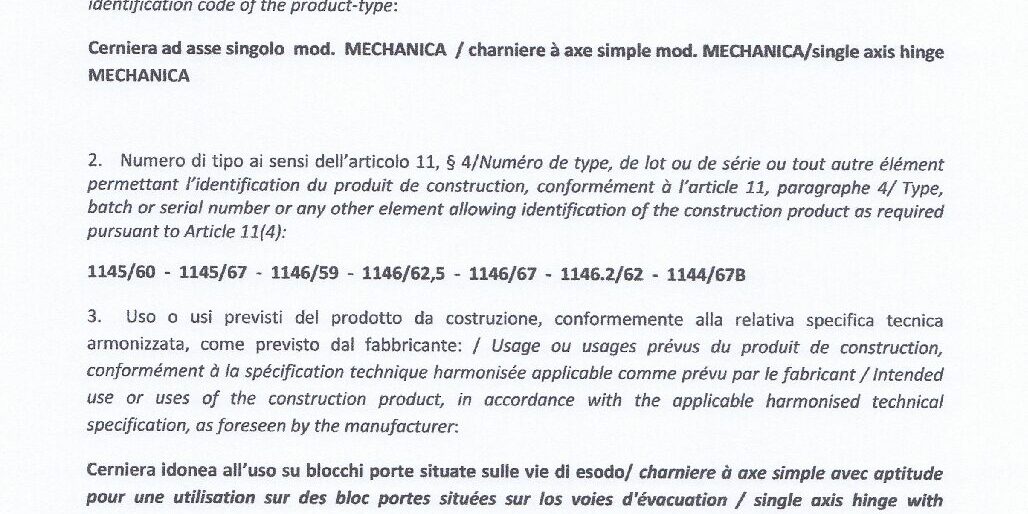 identification code of the product-type:

Cerniera ad asse singolo mod. MECHANICA / charniere à axe simple mod. MECHANICA/single axis hinge MECHANICA

2. Numero di tipo ai sensi dell'articolo 11, § 4/Numéro de type, de lot ou de série ou tout autre élément permettant l'identification du produit de construction, conformément à l'article 11, paragraphe 4/ Type, batch or serial number or any other element allowing identification of the construction product as required pursuant to Article 11(4):

1145/60 - 1145/67 - 1146/59 - 1146/62,5 - 1146/67 - 1146.2/62 - 1144/67B

3. Uso o usi previsti del prodotto da costruzione, conformemente alla relativa specifica tecnica armonizzata, come previsto dal fabbricante: / Usage ou usages prévus du produit de construction, conformément à la spécification technique harmonisée applicable comme prévu par le fabricant / Intended use or uses of the construction product, in accordance with the applicable harmonised technical specification, as foreseen by the manufacturer:

Cerniera idonea all'uso su blocchi porte situate sulle vie di esodo/ charniere à axe simple avec aptitude pour une utilisation sur des bloc portes situées sur los voies d'évacuation / single axis hinge with